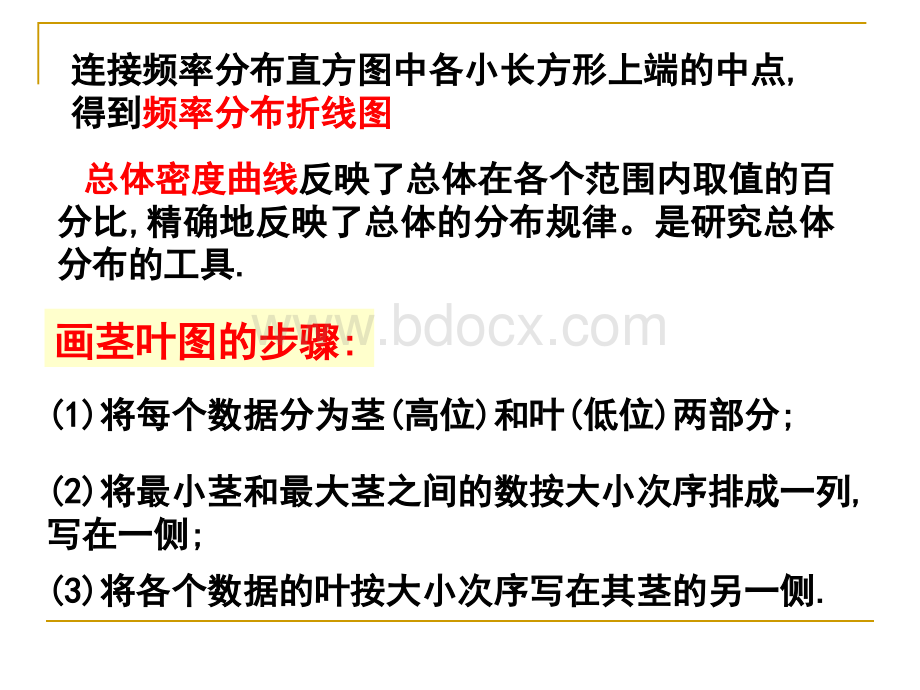 连接频率分布直方图中各小长方形上端的中点,得到频率分布折线图

总体密度曲线反映了总体在各个范围内取值的百分比,精确地反映了总体的分布规律。是研究总体分布的工具.

www.bdocx.com

画茎叶图的步骤:

(1)将每个数据分为茎(高位)和叶(低位)两部分;

(2)将最小茎和最大茎之间的数按大小次序排成一列,写在一侧;

(3)将各个数据的叶按大小次序写在其茎的另一侧.